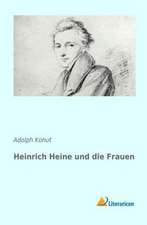 Adolph Kohut

Heinrich Heine und die Frauen

Literaricon